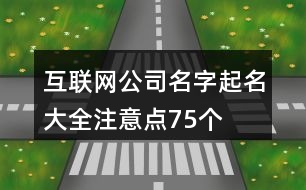 互联网公司名字起名大全注意点75个